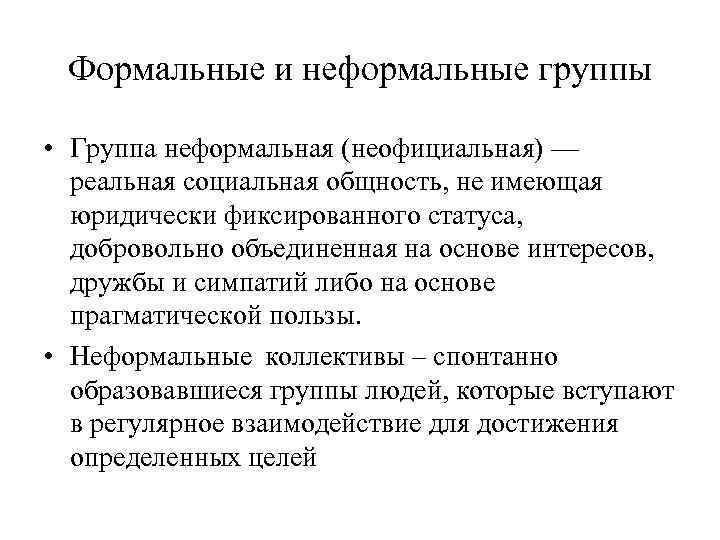 Формальные и неформальные группы

• Группа неформальная (неофициальная) — реальная социальная общность, не имеющая юридически фиксированного статуса, добровольно объединенная на основе интересов, дружбы и симпатий либо на основе прагматической пользы.

• Неформальные коллективы – спонтанно образовавшиеся группы людей, которые вступают в регулярное взаимодействие для достижения определенных целей